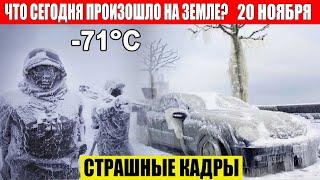 ЧТО СЕГОДНЯ ПРОИЗОШЛО НА ЗЕМЛЕ? 20 НОЯБРЯ

-71°C

СТРАШНЫЕ КАДРЫ